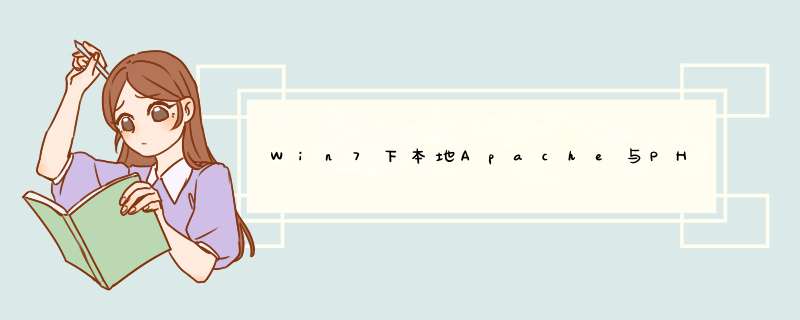 Win7下本地Apache与PH